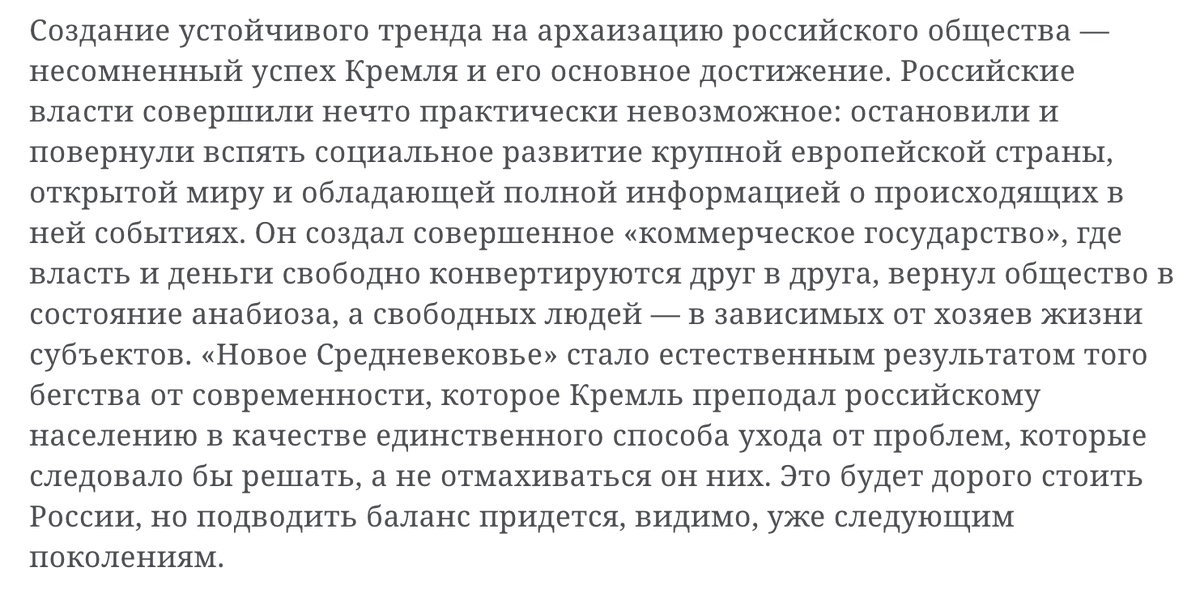 Создание устойчивого тренда на архаизацию российского общества — несомненный успех Кремля и его основное достижение. Российские власти совершили нечто практически невозможное: остановили и повернули вспять социальное развитие крупной европейской страны, открытой миру и обладающей полной информацией о происходящих в ней событиях. Он создал совершенное «коммерческое государство», где власть и деньги свободно конвертируются друг в друга, вернул общество в состояние анабиоза, а свободных людей — в зависимых от хозяев жизни субъектов. «Новое Средневековье» стало естественным результатом того бегства от современности, которое Кремль преподал российскому населению в качестве единственного способа ухода от проблем, которые следовало бы решать, а не отмахиваться он них. Это будет дорого стоить России, но подводить баланс придется, видимо, уже следующим поколениям.